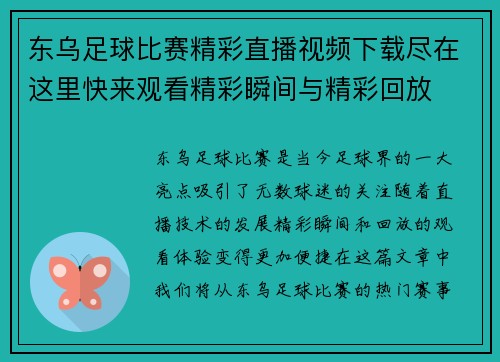 东乌足球比赛精彩直播视频下载尽在这里快来观看精彩瞬间与精彩回放

东乌足球比赛是当今足球界的一大亮点吸引了无数球迷的关注随着直播技术的发展精彩瞬间和回放的观看体验变得更加便捷在这篇文章中我们将从东乌足球比赛的热门赛事